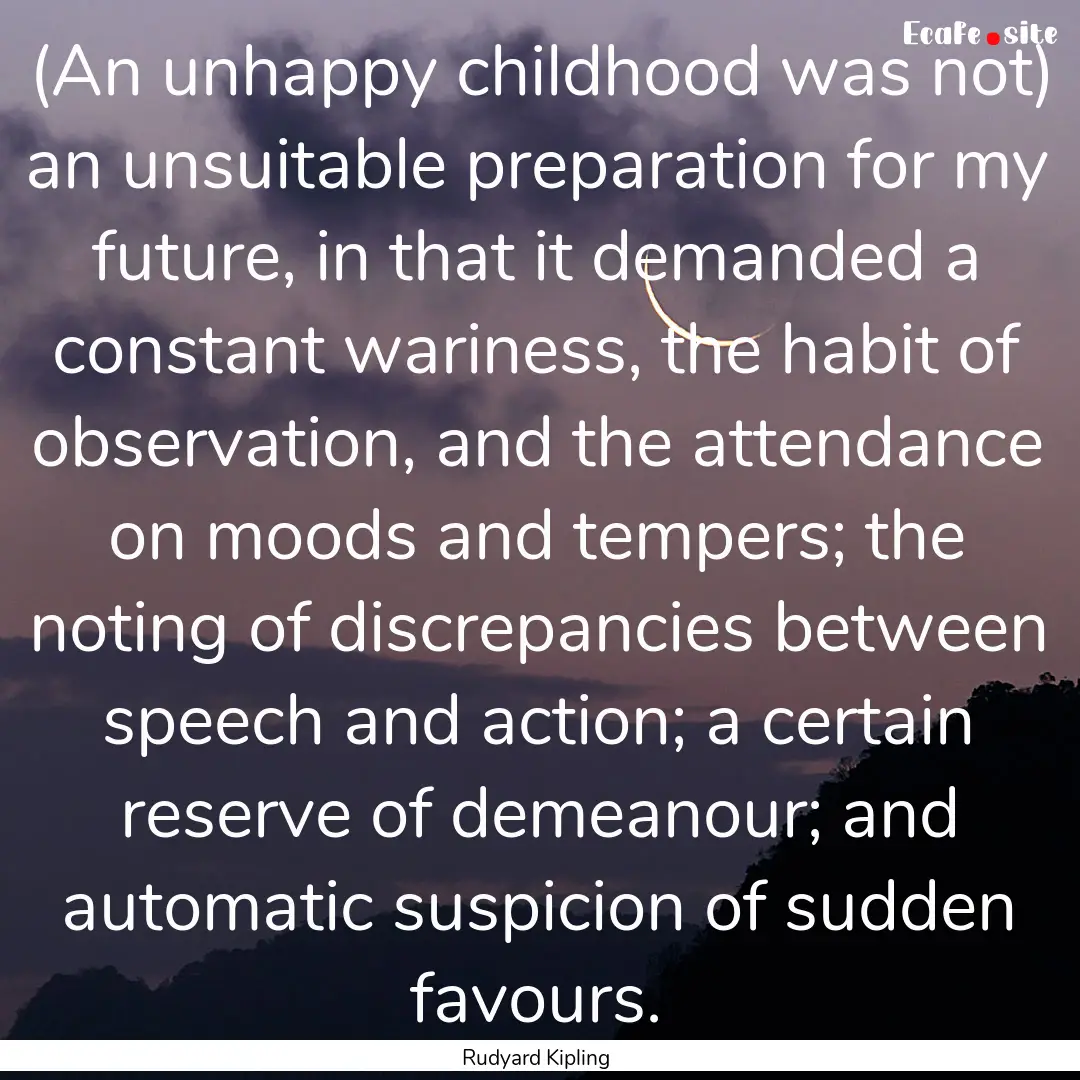 Ecafe.site

(An unhappy childhood was not) an unsuitable preparation for my future, in that it demanded a constant wariness, the habit of observation, and the attendance on moods and tempers; the noting of discrepancies between speech and action; a certain reserve of demeanour; and automatic suspicion of sudden favours.

Rudyard Kipling